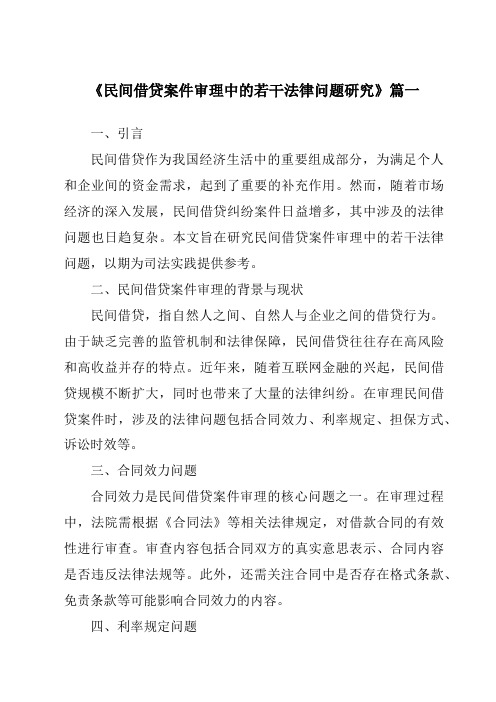 《民间借贷案件审理中的若干法律问题研究》篇一

一、引言

民间借贷作为我国经济生活中的重要组成部分，为满足个人和企业间的资金需求，起到了重要的补充作用。然而，随着市场经济的深入发展，民间借贷纠纷案件日益增多，其中涉及的法律问题也日趋复杂。本文旨在研究民间借贷案件审理中的若干法律问题，以期为司法实践提供参考。

二、民间借贷案件审理的背景与现状

民间借贷，指自然人之间、自然人与企业之间的借贷行为。由于缺乏完善的监管机制和法律保障，民间借贷往往存在高风险和高收益并存的特点。近年来，随着互联网金融的兴起，民间借贷规模不断扩大，同时也带来了大量的法律纠纷。在审理民间借贷案件时，涉及的法律问题包括合同效力、利率规定、担保方式、诉讼时效等。

三、合同效力问题

合同效力是民间借贷案件审理的核心问题之一。在审理过程中，法院需根据《合同法》等相关法律规定，对借款合同的有效性进行审查。审查内容包括合同双方的真实意思表示、合同内容是否违反法律法规等。此外，还需关注合同中是否存在格式条款、免责条款等可能影响合同效力的内容。

四、利率规定问题